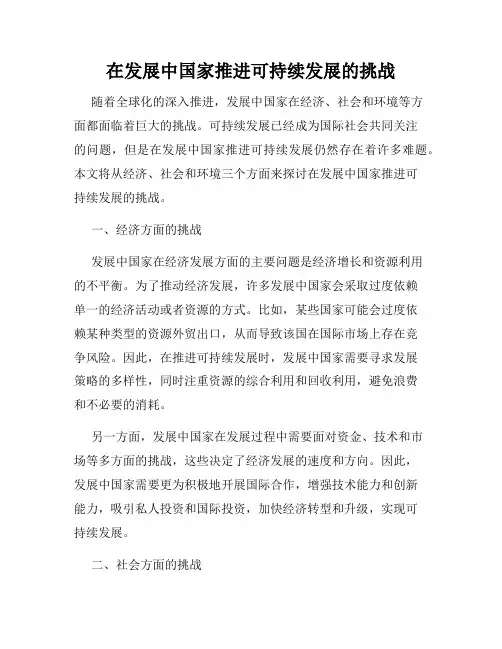 在发展中国家推进可持续发展的挑战

随着全球化的深入推进，发展中国家在经济、社会和环境等方面都面临着巨大的挑战。可持续发展已经成为国际社会共同关注的问题，但是在发展中国家推进可持续发展仍然存在着许多难题。本文将从经济、社会和环境三个方面来探讨在发展中国家推进可持续发展的挑战。

一、经济方面的挑战

发展中国家在经济发展方面的主要问题是经济增长和资源利用的不平衡。为了推动经济发展，许多发展中国家会采取过度依赖单一的经济活动或者资源的方式。比如，某些国家可能会过度依赖某种类型的资源外贸出口，从而导致该国在国际市场上存在竞争风险。因此，在推进可持续发展时，发展中国家需要寻求发展策略的多样性，同时注重资源的综合利用和回收利用，避免浪费和不必要的消耗。

另一方面，发展中国家在发展过程中需要面对资金、技术和市场等多方面的挑战，这些决定了经济发展的速度和方向。因此，发展中国家需要更为积极地开展国际合作，增强技术能力和创新能力，吸引私人投资和国际投资，加快经济转型和升级，实现可持续发展。

二、社会方面的挑战